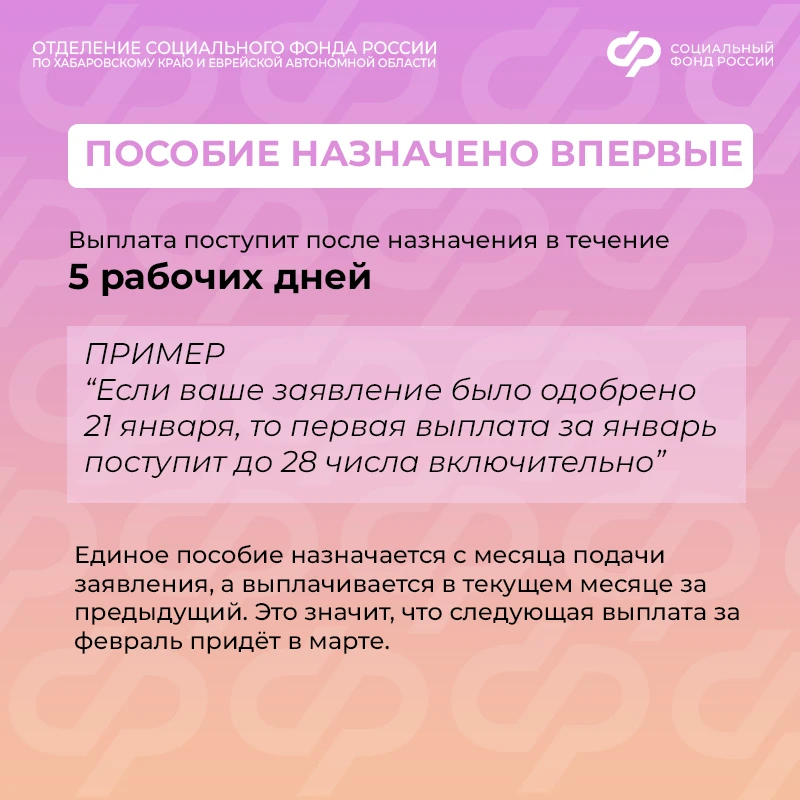 ОТДЕЛЕНИЕ СОЦИАЛЬНОГО ФОНДА РОССИИ
ПО ХАБАРОВСКОМУ КРАЮ И ЕВРЕЙСКОЙ АВТОНОМНОЙ ОБЛАСТИ

СОЦИАЛЬНЫЙ ФОНД РОССИИ

ПОСОБИЕ НАЗНАЧЕНО ВПЕРВЫЕ

Выплата поступит после назначения в течение
5 рабочих дней

ПРИМЕР
“Если ваше заявление было одобрено 21 января, то первая выплата за январь поступит до 28 числа включительно”

Единое пособие назначается с месяца подачи заявления, а выплачивается в текущем месяце за предыдущий. Это значит, что следующая выплата за февраль придёт в марте.